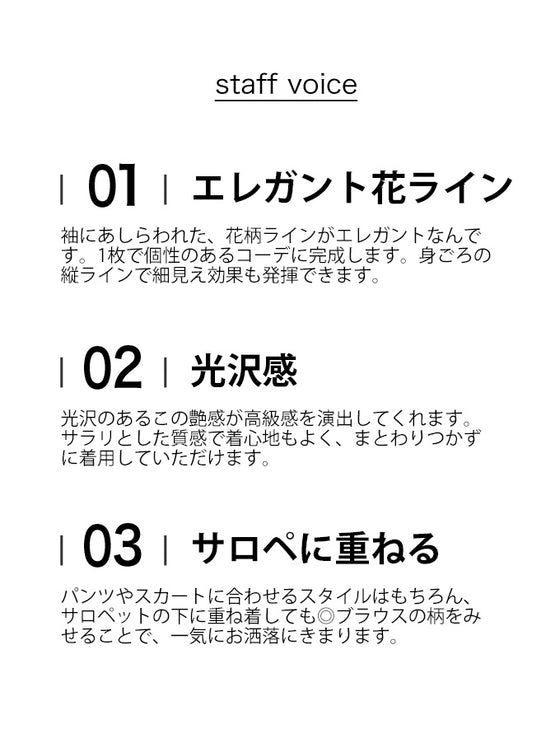 staff voice

| 01 | エレガント花ライン

袖にあしらわれた、花柄ラインがエレガントなんです。1枚で個性のあるコーデに完成します。身ごろの縦ラインで細見え効果も発揮できます。

| 02 | 光沢感

光沢のあるこの艶感が高級感を演出してくれます。サラリとした質感で着心地もよく、まとわりつかずに着用していただけます。

| 03 | サロペに重ねる

パンツやスカートに合わせるスタイルはもちろん、サロペットの下に重ね着しても◎ブラウスの柄をみせることで、一気にお洒落にきまります。